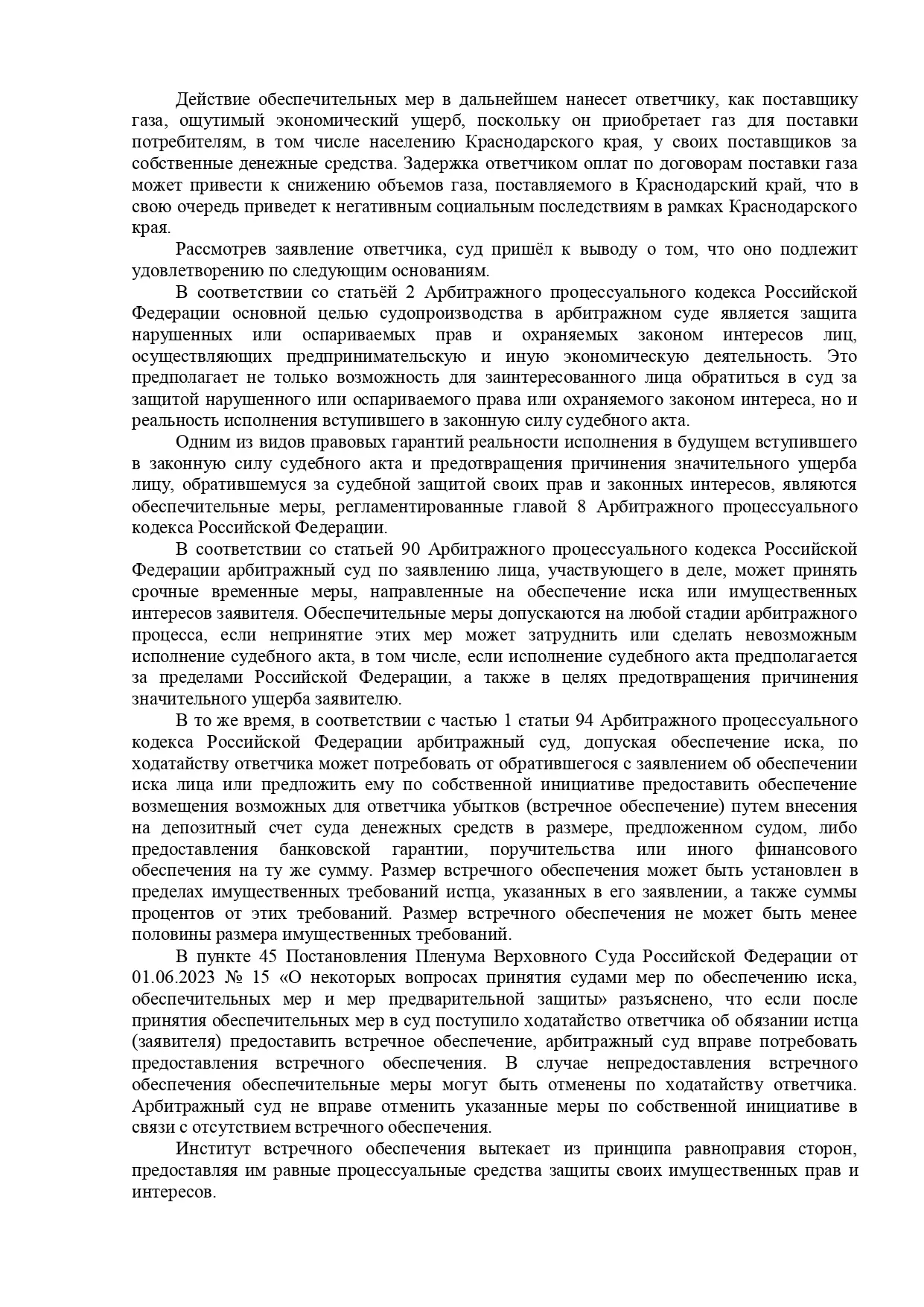 Действие обеспечительных мер в дальнейшем нанесет ответчику, как поставщику газа, ощутимый экономический ущерб, поскольку он приобретает газ для поставки потребителям, в том числе населению Краснодарского края, у своих поставщиков за собственные денежные средства. Задержка ответчиком оплат по договорам поставки газа может привести к снижению объемов газа, поставляемого в Краснодарский край, что в свою очередь приведет к негативным социальным последствиям в рамках Краснодарского края.

Рассмотрев заявление ответчика, суд пришёл к выводу о том, что оно подлежит удовлетворению по следующим основаниям.

В соответствии со статьёй 2 Арбитражного процессуального кодекса Российской Федерации основной целью судопроизводства в арбитражном суде является защита нарушенных или оспариваемых прав и охраняемых законом интересов лиц, осуществляющих предпринимательскую и иную экономическую деятельность. Это предполагает не только возможность для заинтересованного лица обратиться в суд за защитой нарушенного или оспариваемого права или охраняемого законом интереса, но и реальность исполнения вступившего в законную силу судебного акта.

Одним из видов правовых гарантий реальности исполнения в будущем вступившего в законную силу судебного акта и предотвращения причинения значительного ущерба лицу, обратившемуся за судебной защитой своих прав и законных интересов, являются обеспечительные меры, регламентированные главой 8 Арбитражного процессуального кодекса Российской Федерации.

В соответствии со статьей 90 Арбитражного процессуального кодекса Российской Федерации арбитражный суд по заявлению лица, участвующего в деле, может принять срочные временные меры, направленные на обеспечение иска или имущественных интересов заявителя. Обеспечительные меры допускаются на любой стадии арбитражного процесса, если непринятие этих мер может затруднить или сделать невозможным исполнение судебного акта, в том числе, если исполнение судебного акта предполагается за пределами Российской Федерации, а также в целях предотвращения причинения значительного ущерба заявителю.

В то же время, в соответствии с частью 1 статьи 94 Арбитражного процессуального кодекса Российской Федерации арбитражный суд, допуская обеспечение иска, по ходатайству ответчика может потребовать от обратившегося с заявлением об обеспечении иска лица или предложить ему по собственной инициативе предоставить обеспечение возмещения возможных для ответчика убытков (встречное обеспечение) путем внесения на депозитный счет суда денежных средств в размере, предложенном судом, либо предоставления банковской гарантии, поручительства или иного финансового обеспечения на ту же сумму. Размер встречного обеспечения может быть установлен в пределах имущественных требований истца, указанных в его заявлении, а также суммы процентов от этих требований. Размер встречного обеспечения не может быть менее половины размера имущественных требований.

В пункте 45 Постановления Пленума Верховного Суда Российской Федерации от 01.06.2023 № 15 «О некоторых вопросах принятия судами мер по обеспечению иска, обеспечительных мер и мер предварительной защиты» разъяснено, что если после принятия обеспечительных мер в суд поступило ходатайство ответчика об обязании истца (заявителя) предоставить встречное обеспечение, арбитражный суд вправе потребовать предоставления встречного обеспечения. В случае непредоставления встречного обеспечения обеспечительные меры могут быть отменены по ходатайству ответчика. Арбитражный суд не вправе отменить указанные меры по собственной инициативе в связи с отсутствием встречного обеспечения.

Институт встречного обеспечения вытекает из принципа равноправия сторон, предоставляя им равные процессуальные средства защиты своих имущественных прав и интересов.